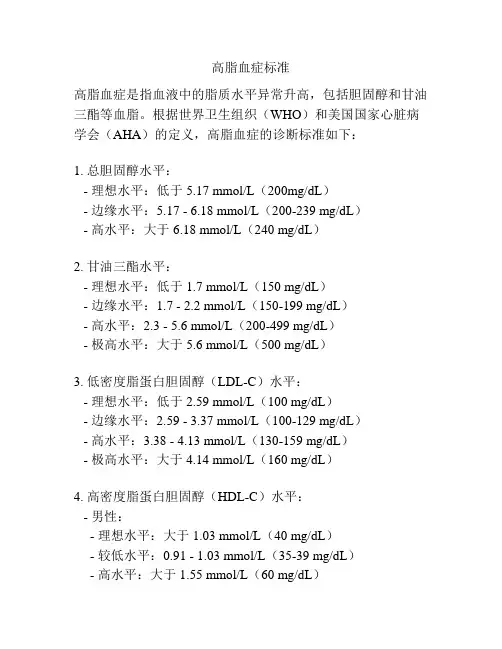 高脂血症标准

高脂血症是指血液中的脂质水平异常升高，包括胆固醇和甘油三酯等血脂。根据世界卫生组织（WHO）和美国国家心脏病学会（AHA）的定义，高脂血症的诊断标准如下：

1. 总胆固醇水平：
- 理想水平：低于 5.17 mmol/L（200mg/dL）
- 边缘水平：5.17 - 6.18 mmol/L（200-239 mg/dL）
- 高水平：大于 6.18 mmol/L（240 mg/dL）

2. 甘油三酯水平：
- 理想水平：低于 1.7 mmol/L（150 mg/dL）
- 边缘水平：1.7 - 2.2 mmol/L（150-199 mg/dL）
- 高水平：2.3 - 5.6 mmol/L（200-499 mg/dL）
- 极高水平：大于 5.6 mmol/L（500 mg/dL）

3. 低密度脂蛋白胆固醇（LDL-C）水平：
- 理想水平：低于 2.59 mmol/L（100 mg/dL）
- 边缘水平：2.59 - 3.37 mmol/L（100-129 mg/dL）
- 高水平：3.38 - 4.13 mmol/L（130-159 mg/dL）
- 极高水平：大于 4.14 mmol/L（160 mg/dL）

4. 高密度脂蛋白胆固醇（HDL-C）水平：
- 男性：
- 理想水平：大于 1.03 mmol/L（40 mg/dL）
- 较低水平：0.91 - 1.03 mmol/L（35-39 mg/dL）
- 高水平：大于 1.55 mmol/L（60 mg/dL）